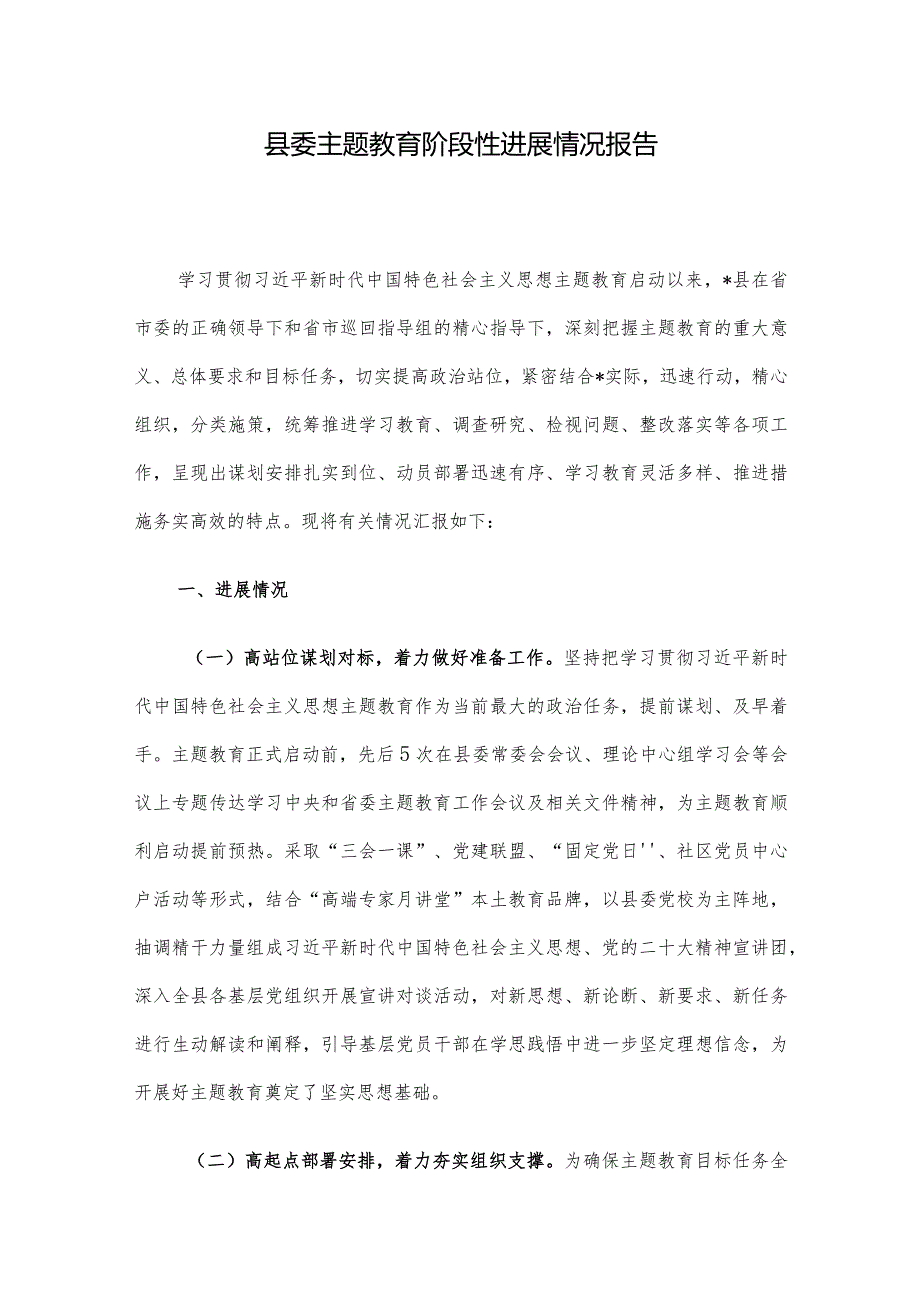 县委主题教育阶段性进展情况报告

学习贯彻习近平新时代中国特色社会主义思想主题教育启动以来，*县在省市委的正确领导下和省市巡回指导组的精心指导下，深刻把握主题教育的重大意义、总体要求和目标任务，切实提高政治站位，紧密结合*实际，迅速行动，精心组织，分类施策，统筹推进学习教育、调查研究、检视问题、整改落实等各项工作，呈现出谋划安排扎实到位、动员部署迅速有序、学习教育灵活多样、推进措施务实高效的特点。现将有关情况汇报如下：

一、进展情况

（一）高站位谋划对标，着力做好准备工作。坚持把学习贯彻习近平新时代中国特色社会主义思想主题教育作为当前最大的政治任务，提前谋划、及早着手。主题教育正式启动前，先后5次在县委常委会会议、理论中心组学习会等会议上专题传达学习中央和省委主题教育工作会议及相关文件精神，为主题教育顺利启动提前预热。采取“三会一课”、党建联盟、“固定党日''、社区党员中心户活动等形式，结合“高端专家月讲堂”本土教育品牌，以县委党校为主阵地，抽调精干力量组成习近平新时代中国特色社会主义思想、党的二十大精神宣讲团，深入全县各基层党组织开展宣讲对谈活动，对新思想、新论断、新要求、新任务进行生动解读和阐释，引导基层党员干部在学思践悟中进一步坚定理想信念，为开展好主题教育奠定了坚实思想基础。

（二）高起点部署安排，着力夯实组织支撑。为确保主题教育目标任务全